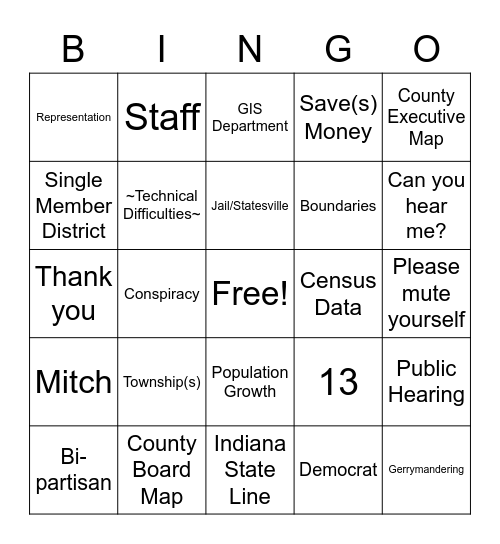 | B | I | N | G | O |
|---|---|---|---|---|
| Representation | Staff | GIS Department | Save(s) Money | County Executive Map |
| Single Member District | ~Technical Difficulties~ | Jail/Statesville | Boundaries | Can you hear me? |
| Thank you | Conspiracy | Free! | Census Data | Please mute yourself |
| Mitch | Township(s) | Population Growth | 13 | Public Hearing |
| Bi-partisan | County Board Map | Indiana State Line | Democrat | Gerrymandering |